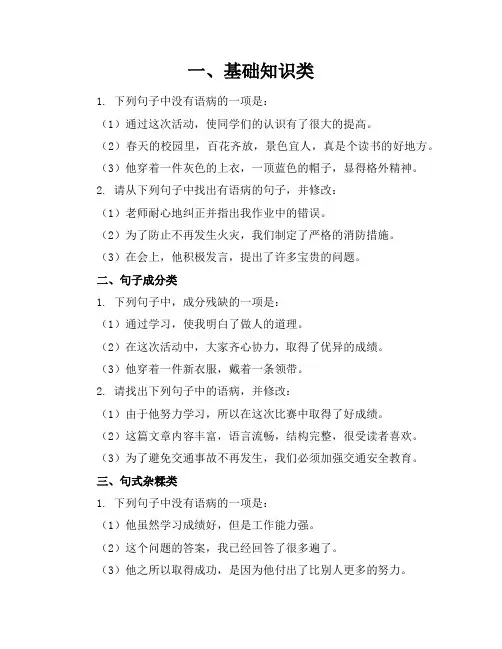 一、基础知识类

1. 下列句子中没有语病的一项是：

（1）通过这次活动，使同学们的认识有了很大的提高。

（2）春天的校园里，百花齐放，景色宜人，真是个读书的好地方。

（3）他穿着一件灰色的上衣，一顶蓝色的帽子，显得格外精神。

2. 请从下列句子中找出有语病的句子，并修改：

（1）老师耐心地纠正并指出我作业中的错误。

（2）为了防止不再发生火灾，我们制定了严格的消防措施。

（3）在会上，他积极发言，提出了许多宝贵的问题。

二、句子成分类

1. 下列句子中，成分残缺的一项是：

（1）通过学习，使我明白了做人的道理。

（2）在这次活动中，大家齐心协力，取得了优异的成绩。

（3）他穿着一件新衣服，戴着一条领带。

2. 请找出下列句子中的语病，并修改：

（1）由于他努力学习，所以在这次比赛中取得了好成绩。

（2）这篇文章内容丰富，语言流畅，结构完整，很受读者喜欢。

（3）为了避免交通事故不再发生，我们必须加强交通安全教育。

三、句式杂糅类

1. 下列句子中没有语病的一项是：

（1）他虽然学习成绩好，但是工作能力强。

（2）这个问题的答案，我已经回答了很多遍了。

（3）他之所以取得成功，是因为他付出了比别人更多的努力。